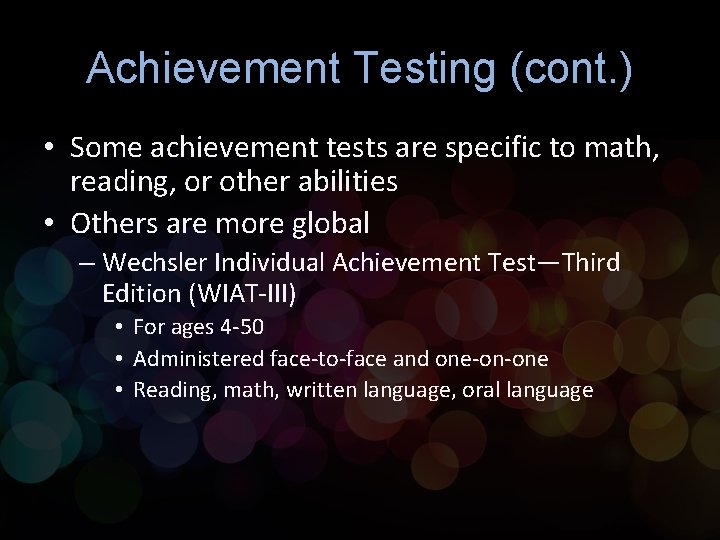 Achievement Testing (cont.)

• Some achievement tests are specific to math, reading, or other abilities
• Others are more global
– Wechsler Individual Achievement Test—Third Edition (WIAT-III)
• For ages 4-50
• Administered face-to-face and one-on-one
• Reading, math, written language, oral language